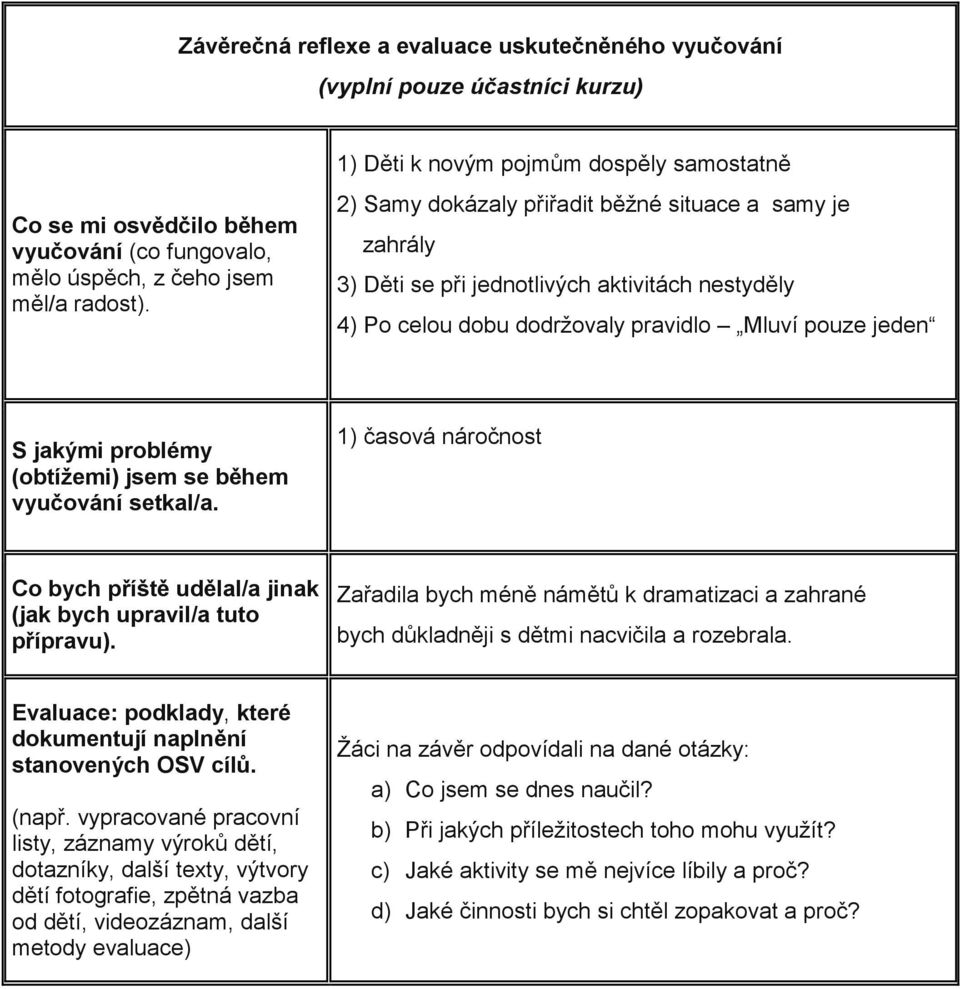 | Závěrečná reflexe a evaluace uskutečněného vyučování (vyplní pouze účastníci kurzu) | |
|---|---|
| Co se mi osvědčilo během vyučování (co fungovalo, mělo úspěch, z čeho jsem měl/a radost). | 1) Děti k novým pojmům dospěly samostatně 2) Samy dokázaly přiřadit běžné situace a samy je zahrály 3) Děti se při jednotlivých aktivitách nestyděly 4) Po celou dobu dodržovaly pravidlo – „Mluví pouze jeden“ |
| S jakými problémy (obtížemi) jsem se během vyučování setkal/a. | 1) časová náročnost |
| Co bych příště udělal/a jinak (jak bych upravil/a tuto přípravu). | Zařadila bych méně námětů k dramatizaci a zahrané bych důkladněji s dětmi nacvičila a rozebrala. |
| Evaluace: podklady, které dokumentují naplnění stanovených OSV cílů. (např. vypracované pracovní listy, záznamy výroků dětí, dotazníky, další texty, výtvory dětí fotografie, zpětná vazba od dětí, videozáznam, další metody evaluace) | Žáci na závěr odpovídali na dané otázky: a) Co jsem se dnes naučil? b) Při jakých příležitostech toho mohu využít? c) Jaké aktivity se mě nejvíce líbily a proč? d) Jaké činnosti bych si chtěl zopakovat a proč? |